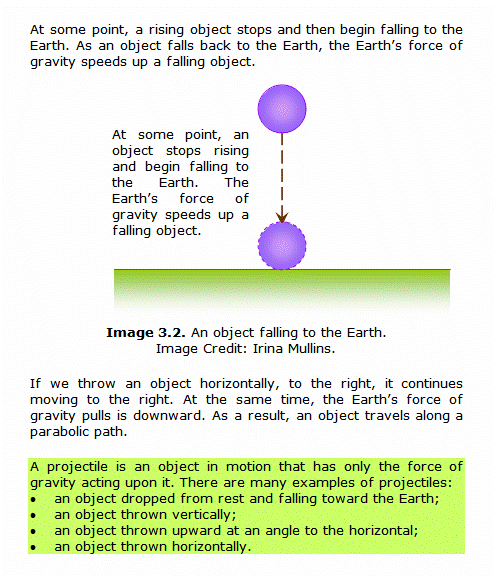 At some point, a rising object stops and then begin falling to the Earth. As an object falls back to the Earth, the Earth's force of gravity speeds up a falling object.

At some point, an object stops rising and begin falling to the Earth. The Earth's force of gravity speeds up a falling object.

**Image 3.2.** An object falling to the Earth.
Image Credit: Irina Mullins.

If we throw an object horizontally, to the right, it continues moving to the right. At the same time, the Earth's force of gravity pulls is downward. As a result, an object travels along a parabolic path.

A projectile is an object in motion that has only the force of gravity acting upon it. There are many examples of projectiles:
• an object dropped from rest and falling toward the Earth;
• an object thrown vertically;
• an object thrown upward at an angle to the horizontal;
• an object thrown horizontally.